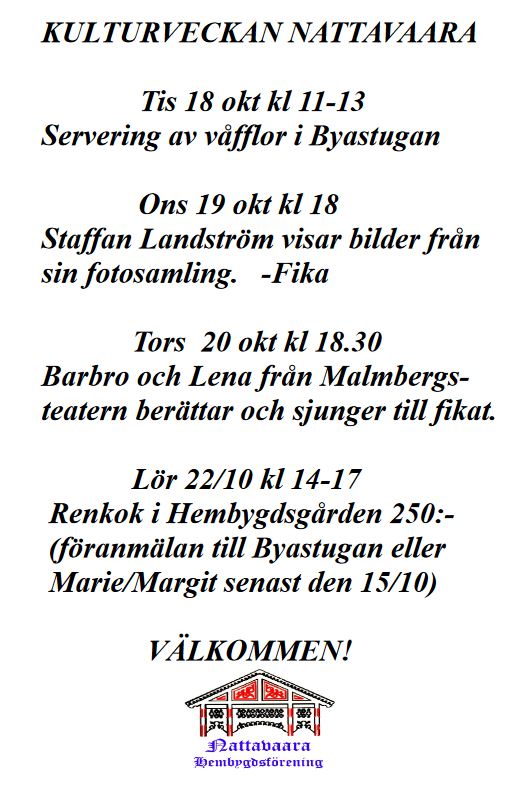 KULTURVECKAN NATTAVAARA

Tis 18 okt kl 11-13
Servering av våfflor i Byastugan

Ons 19 okt kl 18
Staffan Landström visar bilder från sin fotosamling. -Fika

Tors 20 okt kl 18.30
Barbro och Lena från Malmbergsteatern berättar och sjunger till fikat.

Lör 22/10 kl 14-17
Renkok i Hembygdsgården 250:-
(föranmälan till Byastugan eller Marie/Margit senast den 15/10)

VÄLKOMMEN!

Nattavaara
Hembygdsförening